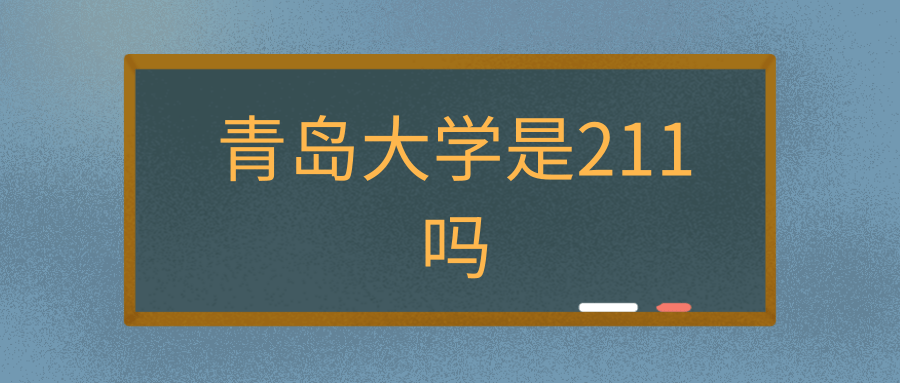 青岛大学是211吗